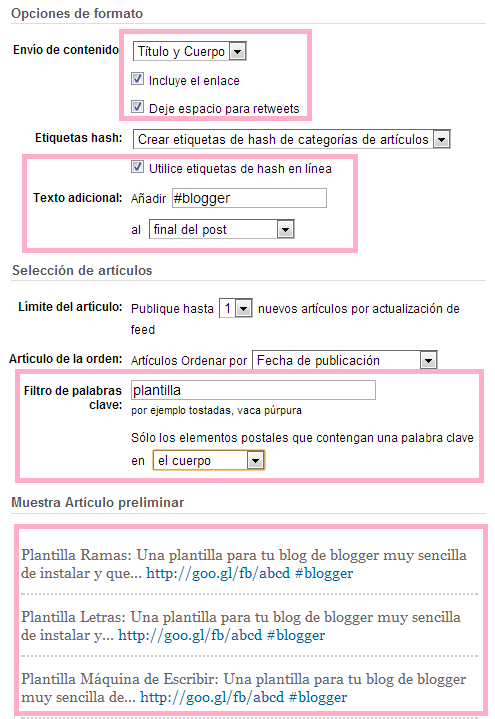 Opciones de formato

Envío de contenido Título y Cuerpo

Incluye el enlace

Deje espacio para retweets

Etiquetas hash: Crear etiquetas de hash de categorías de artículos

Utilice etiquetas de hash en línea

Texto adicional: Añadir #blogger

al final del post

Selección de artículos

Límite del artículo: Publique hasta 1 nuevos artículos por actualización de feed

Artículo de la orden: Artículos Ordenar por Fecha de publicación

Filtro de palabras clave: plantilla

por ejemplo tostadas, vaca púrpura

Sólo los elementos postales que contengan una palabra clave en el cuerpo

Muestra Artículo preliminar

Plantilla Ramas: Una plantilla para tu blog de blogger muy sencilla de instalar y que... http://goo.gl/fb/abcd #blogger

Plantilla Letras: Una plantilla para tu blog de blogger muy sencilla de instalar y... http://goo.gl/fb/abcd #blogger

Plantilla Máquina de Escribir: Una plantilla para tu blog de blogger muy sencilla de... http://goo.gl/fb/abcd #blogger